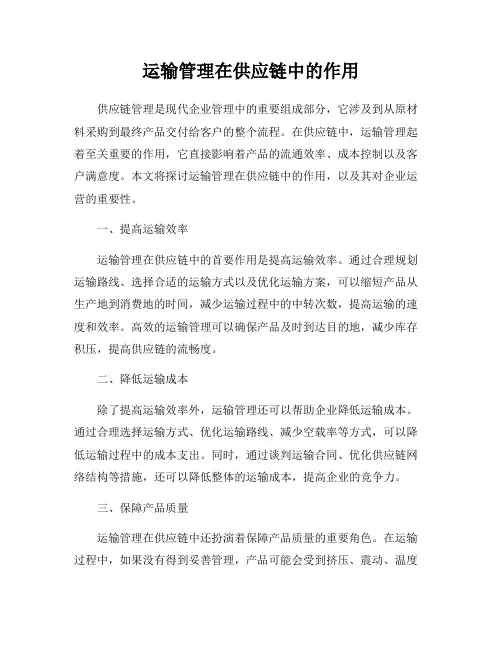 运输管理在供应链中的作用

供应链管理是现代企业管理中的重要组成部分，它涉及到从原材料采购到最终产品交付给客户的整个流程。在供应链中，运输管理起着至关重要的作用，它直接影响着产品的流通效率、成本控制以及客户满意度。本文将探讨运输管理在供应链中的作用，以及其对企业运营的重要性。

一、提高运输效率

运输管理在供应链中的首要作用是提高运输效率。通过合理规划运输路线、选择合适的运输方式以及优化运输方案，可以缩短产品从生产地到消费地的时间，减少运输过程中的中转次数，提高运输的速度和效率。高效的运输管理可以确保产品及时到达目的地，减少库存积压，提高供应链的流畅度。

二、降低运输成本

除了提高运输效率外，运输管理还可以帮助企业降低运输成本。通过合理选择运输方式、优化运输路线、减少空载率等方式，可以降低运输过程中的成本支出。同时，通过谈判运输合同、优化供应链网络结构等措施，还可以降低整体的运输成本，提高企业的竞争力。

三、保障产品质量

运输管理在供应链中还扮演着保障产品质量的重要角色。在运输过程中，如果没有得到妥善管理，产品可能会受到挤压、震动、温度